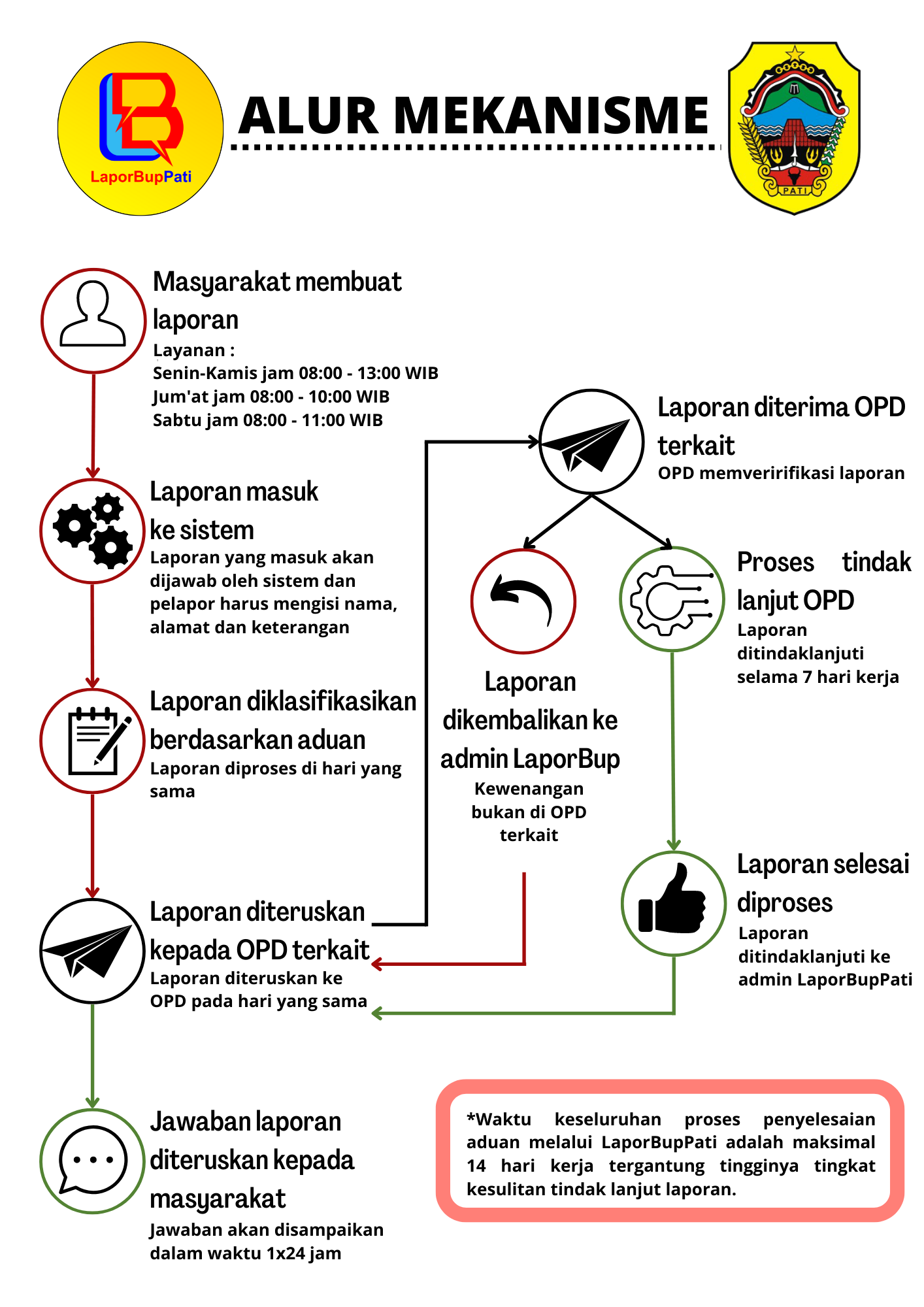 LaporBupPati

ALUR MEKANISME

PATI

Masyarakat membuat laporan
Layanan :
Senin-Kamis jam 08:00 - 13:00 WIB
Jum'at jam 08:00 - 10:00 WIB
Sabtu jam 08:00 - 11:00 WIB

Laporan masuk ke sistem
Laporan yang masuk akan dijawab oleh sistem dan pelapor harus mengisi nama, alamat dan keterangan

Laporan diklasifikasikan berdasarkan aduan
Laporan diproses di hari yang sama

Laporan diteruskan kepada OPD terkait
Laporan diteruskan ke OPD pada hari yang sama

Jawaban laporan diteruskan kepada masyarakat
Jawaban akan disampaikan dalam waktu 1x24 jam

Laporan diterima OPD terkait
OPD memveririfikasi laporan

Laporan dikembalikan ke admin LaporBup
Kewenangan bukan di OPD terkait

Proses tindak lanjut OPD
Laporan ditindaklanjuti selama 7 hari kerja

Laporan selesai diproses
Laporan ditindaklanjuti ke admin LaporBupPati

*Waktu keseluruhan proses penyelesaian aduan melalui LaporBupPati adalah maksimal 14 hari kerja tergantung tingginya tingkat kesulitan tindak lanjut laporan.